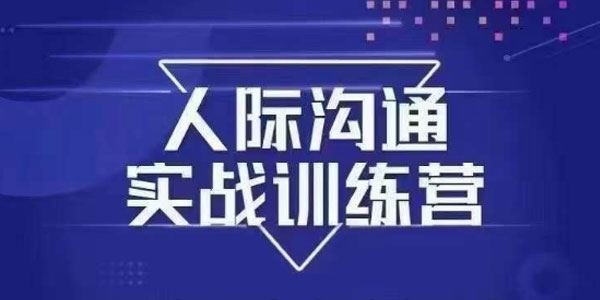 人际沟通
实战训练营